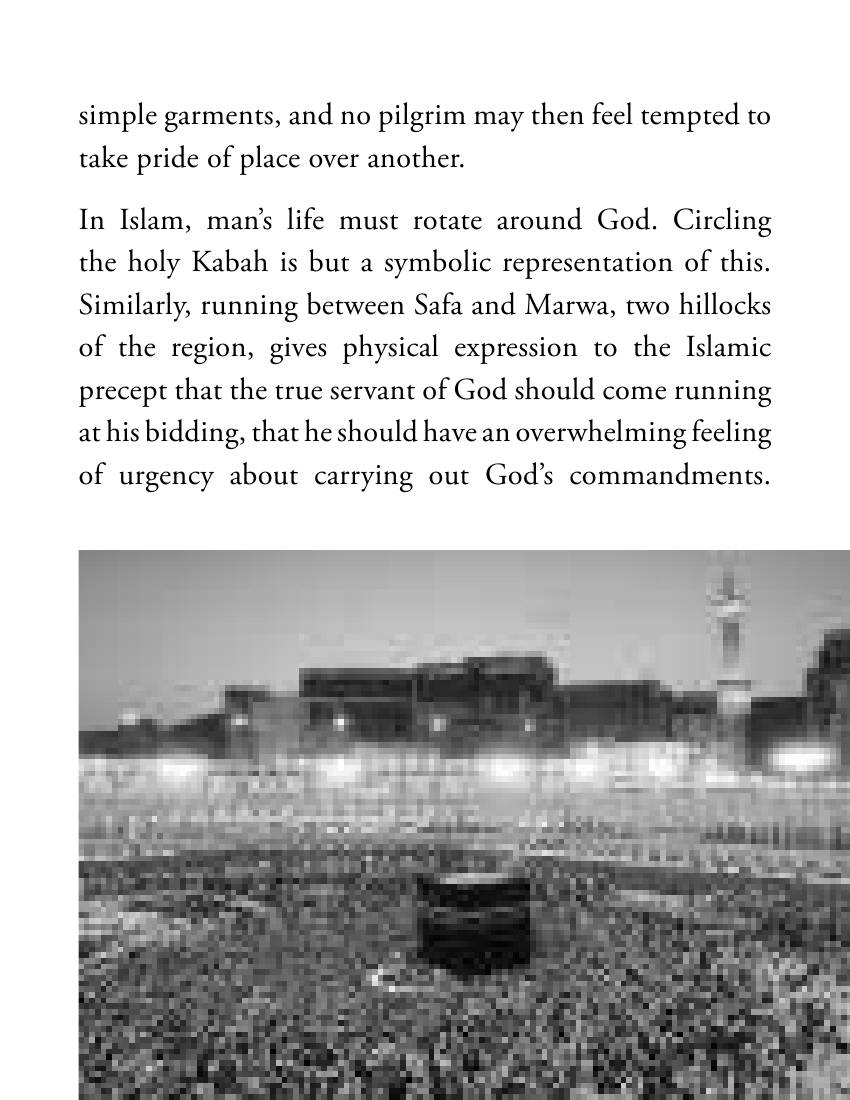 simple garments, and no pilgrim may then feel tempted to take pride of place over another.

In Islam, man's life must rotate around God. Circling the holy Kabah is but a symbolic representation of this. Similarly, running between Safa and Marwa, two hillocks of the region, gives physical expression to the Islamic precept that the true servant of God should come running at his bidding, that he should have an overwhelming feeling of urgency about carrying out God's commandments.